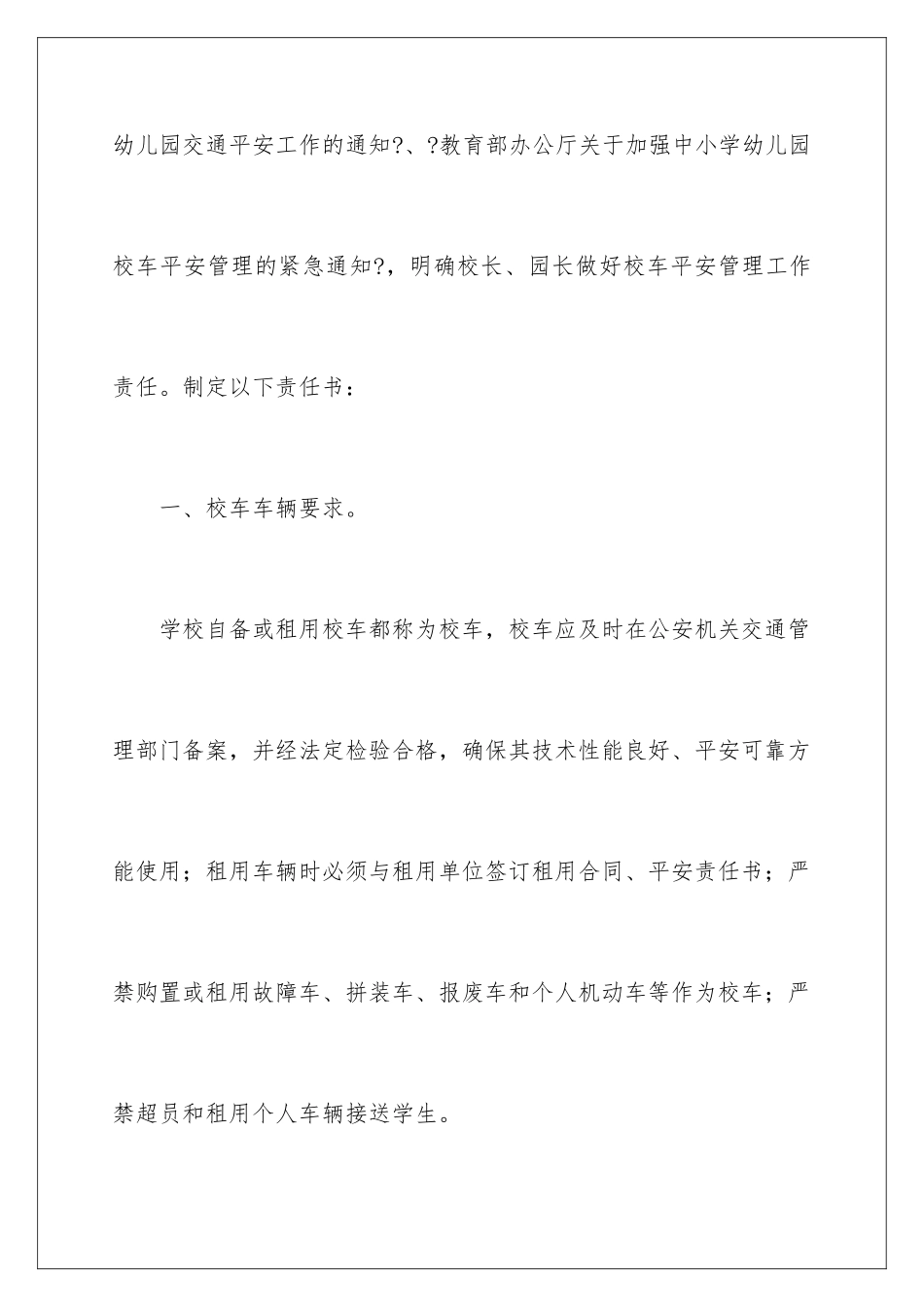 幼儿园交通平安工作的通知?、?教育部办公厅关于加强中小学幼儿园校车平安管理的紧急通知?，明确校长、园长做好校车平安管理工作责任。制定以下责任书：

一、校车车辆要求。

学校自备或租用校车都称为校车，校车应及时在公安机关交通管理部门备案，并经法定检验合格，确保其技术性能良好、平安可靠方能使用；租用车辆时必须与租用单位签订租用合同、平安责任书；严禁购置或租用故障车、拼装车、报废车和个人机动车等作为校车；严禁超员和租用个人车辆接送学生。